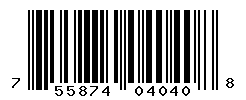 7 55874 04040 8